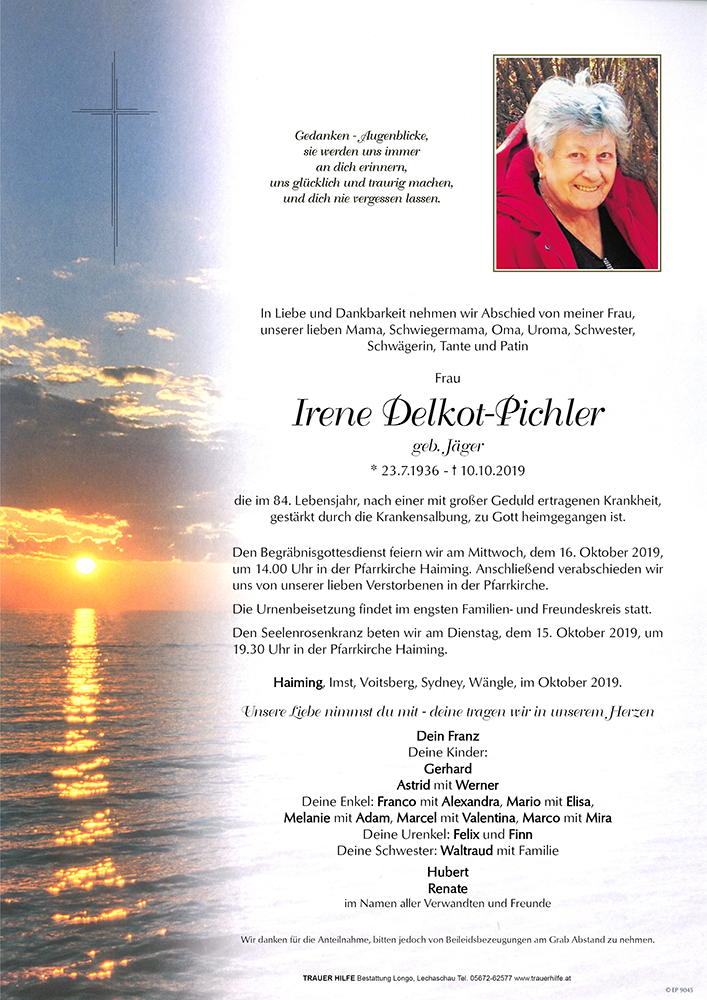 Gedanken - Augenblicke,
sie werden uns immer
an dich erinnern,
uns glücklich und traurig machen,
und dich nie vergessen lassen.

In Liebe und Dankbarkeit nehmen wir Abschied von meiner Frau, unserer lieben Mama, Schwiegermama, Oma, Uroma, Schwester, Schwägerin, Tante und Patin

Frau

Irene Delkot-Pichler

geb. Jäger

* 23.7.1936 - † 10.10.2019

die im 84. Lebensjahr, nach einer mit großer Geduld ertragenen Krankheit, gestärkt durch die Krankensalbung, zu Gott heimgegangen ist.

Den Begräbnisgottesdienst feiern wir am Mittwoch, dem 16. Oktober 2019, um 14.00 Uhr in der Pfarrkirche Haiming. Anschließend verabschieden wir uns von unserer lieben Verstorbenen in der Pfarrkirche.

Die Urnenbeisetzung findet im engsten Familien- und Freundeskreis statt.

Den Seelenrosenkranz beten wir am Dienstag, dem 15. Oktober 2019, um 19.30 Uhr in der Pfarrkirche Haiming.

Haiming, Imst, Voitsberg, Sydney, Wängle, im Oktober 2019.

Unsere Liebe nimmst du mit - deine tragen wir in unserem Herzen

Dein Franz
Deine Kinder:
Gerhard
Astrid mit Werner
Deine Enkel: Franco mit Alexandra, Mario mit Elisa,
Melanie mit Adam, Marcel mit Valentina, Marco mit Mira
Deine Urenkel: Felix und Finn
Deine Schwester: Waltraud mit Familie
Hubert
Renate
im Namen aller Verwandten und Freunde

Wir danken für die Anteilnahme, bitten jedoch von Beileidsbezeugungen am Grab Abstand zu nehmen.

TRAUER HILFE Bestattung Longo, Lechaschau Tel. 05672-62577 www.trauerhilfe.at

© EP 9045